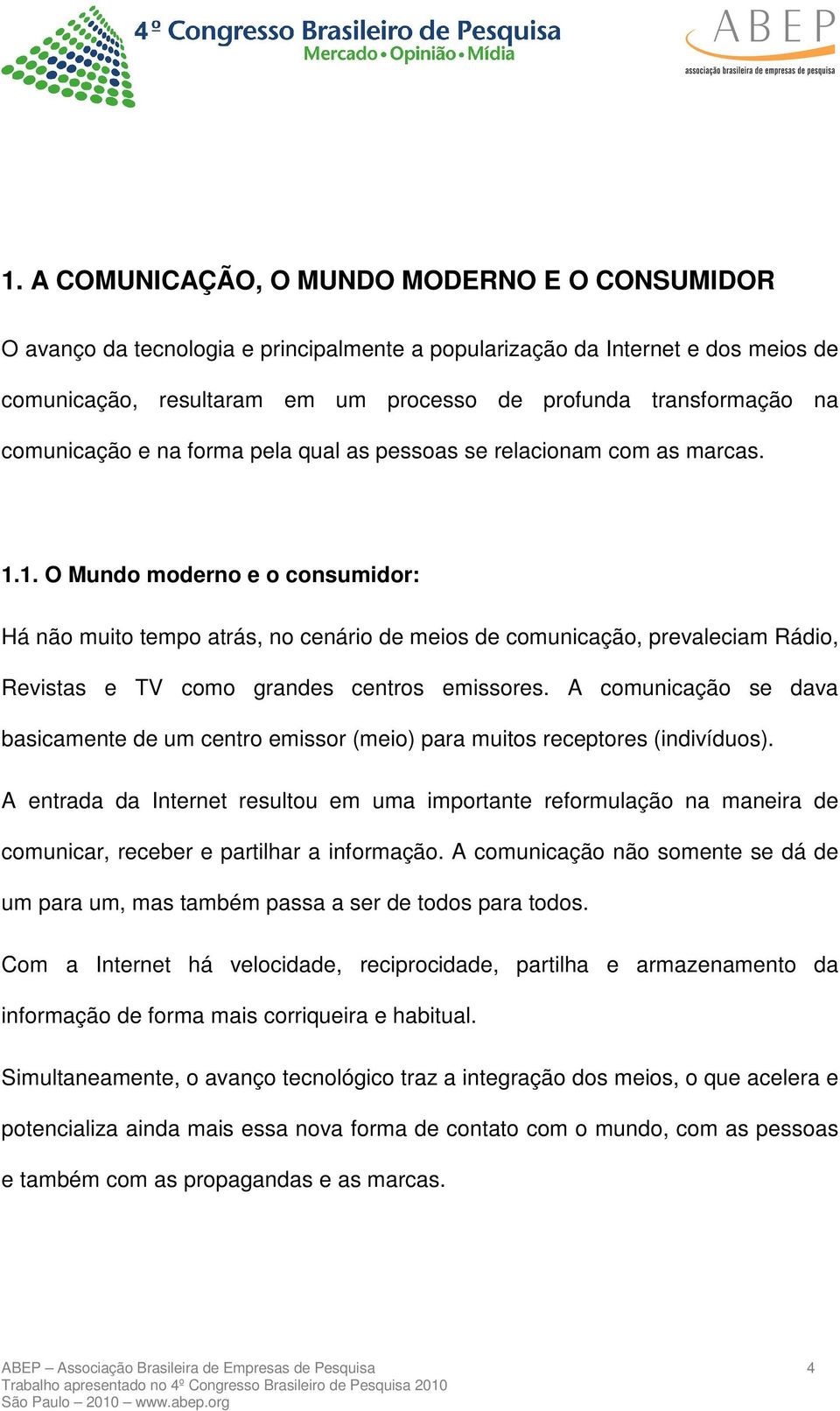 4º Congresso Brasileiro de Pesquisa
Mercado • Opinião • Mídia

ABEP
associação brasileira de empresas de pesquisa

1. A COMUNICAÇÃO, O MUNDO MODERNO E O CONSUMIDOR

O avanço da tecnologia e principalmente a popularização da Internet e dos meios de comunicação, resultaram em um processo de profunda transformação na comunicação e na forma pela qual as pessoas se relacionam com as marcas.

1.1. O Mundo moderno e o consumidor:

Há não muito tempo atrás, no cenário de meios de comunicação, prevaleciam Rádio, Revistas e TV como grandes centros emissores. A comunicação se dava basicamente de um centro emissor (meio) para muitos receptores (indivíduos).

A entrada da Internet resultou em uma importante reformulação na maneira de comunicar, receber e partilhar a informação. A comunicação não somente se dá de um para um, mas também passa a ser de todos para todos.

Com a Internet há velocidade, reciprocidade, partilha e armazenamento da informação de forma mais corriqueira e habitual.

Simultaneamente, o avanço tecnológico traz a integração dos meios, o que acelera e potencializa ainda mais essa nova forma de contato com o mundo, com as pessoas e também com as propagandas e as marcas.

ABEP – Associação Brasileira de Empresas de Pesquisa
Trabalho apresentado no 4º Congresso Brasileiro de Pesquisa 2010
São Paulo – 2010 – www.abep.org

4